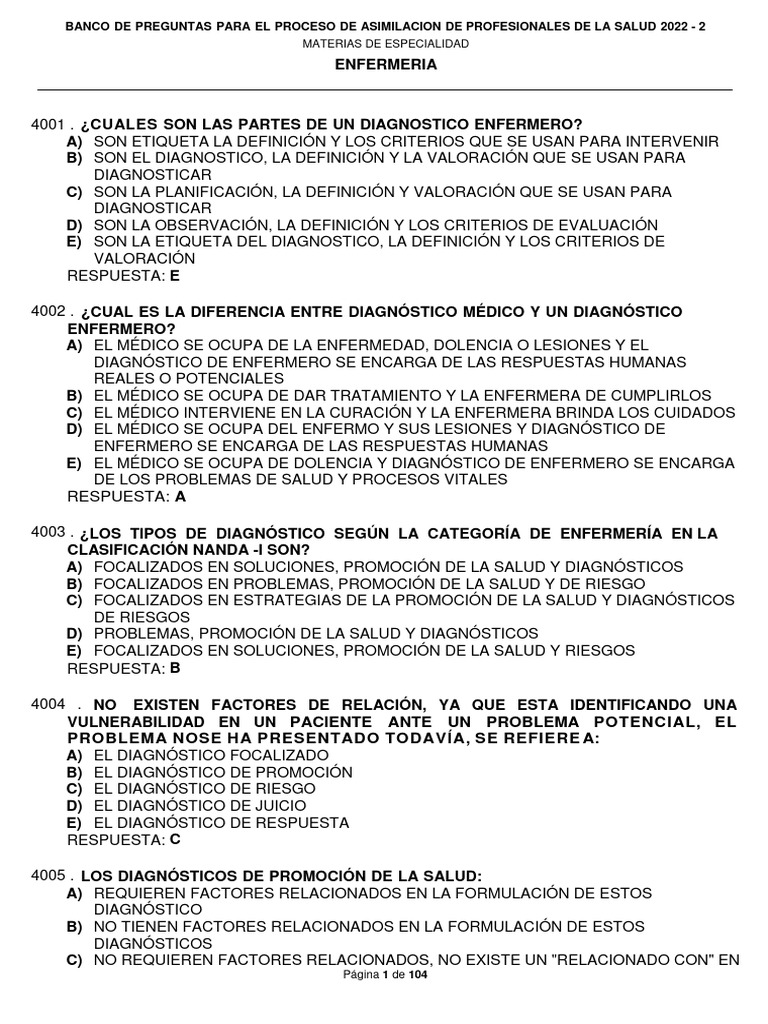 BANCO DE PREGUNTAS PARA EL PROCESO DE ASIMILACION DE PROFESIONALES DE LA SALUD 2022 - 2
MATERIAS DE ESPECIALIDAD
ENFERMERIA

4001 . ¿CUALES SON LAS PARTES DE UN DIAGNOSTICO ENFERMERO?
A) SON ETIQUETA LA DEFINICIÓN Y LOS CRITERIOS QUE SE USAN PARA INTERVENIR
B) SON EL DIAGNOSTICO, LA DEFINICIÓN Y LA VALORACIÓN QUE SE USAN PARA DIAGNOSTICAR
C) SON LA PLANIFICACIÓN, LA DEFINICIÓN Y VALORACIÓN QUE SE USAN PARA DIAGNOSTICAR
D) SON LA OBSERVACIÓN, LA DEFINICIÓN Y LOS CRITERIOS DE EVALUACIÓN
E) SON LA ETIQUETA DEL DIAGNOSTICO, LA DEFINICIÓN Y LOS CRITERIOS DE VALORACIÓN
RESPUESTA: E

4002 . ¿CUAL ES LA DIFERENCIA ENTRE DIAGNÓSTICO MÉDICO Y UN DIAGNÓSTICO ENFERMERO?
A) EL MÉDICO SE OCUPA DE LA ENFERMEDAD, DOLENCIA O LESIONES Y EL DIAGNÓSTICO DE ENFERMERO SE ENCARGA DE LAS RESPUESTAS HUMANAS REALES O POTENCIALES
B) EL MÉDICO SE OCUPA DE DAR TRATAMIENTO Y LA ENFERMERA DE CUMPLIRLOS
C) EL MÉDICO INTERVIENE EN LA CURACIÓN Y LA ENFERMERA BRINDA LOS CUIDADOS
D) EL MÉDICO SE OCUPA DEL ENFERMO Y SUS LESIONES Y DIAGNÓSTICO DE ENFERMERO SE ENCARGA DE LAS RESPUESTAS HUMANAS
E) EL MÉDICO SE OCUPA DE DOLENCIA Y DIAGNÓSTICO DE ENFERMERO SE ENCARGA DE LOS PROBLEMAS DE SALUD Y PROCESOS VITALES
RESPUESTA: A

4003 . ¿LOS TIPOS DE DIAGNÓSTICO SEGÚN LA CATEGORÍA DE ENFERMERÍA EN LA CLASIFICACIÓN NANDA -I SON?
A) FOCALIZADOS EN SOLUCIONES, PROMOCIÓN DE LA SALUD Y DIAGNÓSTICOS
B) FOCALIZADOS EN PROBLEMAS, PROMOCIÓN DE LA SALUD Y DE RIESGO
C) FOCALIZADOS EN ESTRATEGIAS DE LA PROMOCIÓN DE LA SALUD Y DIAGNÓSTICOS DE RIESGOS
D) PROBLEMAS, PROMOCIÓN DE LA SALUD Y DIAGNÓSTICOS
E) FOCALIZADOS EN SOLUCIONES, PROMOCIÓN DE LA SALUD Y RIESGOS
RESPUESTA: B

4004 . NO EXISTEN FACTORES DE RELACIÓN, YA QUE ESTA IDENTIFICANDO UNA VULNERABILIDAD EN UN PACIENTE ANTE UN PROBLEMA POTENCIAL, EL PROBLEMA NOSE HA PRESENTADO TODAVÍA, SE REFIERE A:
A) EL DIAGNÓSTICO FOCALIZADO
B) EL DIAGNÓSTICO DE PROMOCIÓN
C) EL DIAGNÓSTICO DE RIESGO
D) EL DIAGNÓSTICO DE JUICIO
E) EL DIAGNÓSTICO DE RESPUESTA
RESPUESTA: C

4005 . LOS DIAGNÓSTICOS DE PROMOCIÓN DE LA SALUD:
A) REQUIEREN FACTORES RELACIONADOS EN LA FORMULACIÓN DE ESTOS DIAGNÓSTICO
B) NO TIENEN FACTORES RELACIONADOS EN LA FORMULACIÓN DE ESTOS DIAGNÓSTICOS
C) NO REQUIEREN FACTORES RELACIONADOS, NO EXISTE UN "RELACIONADO CON" EN

Página 1 de 104